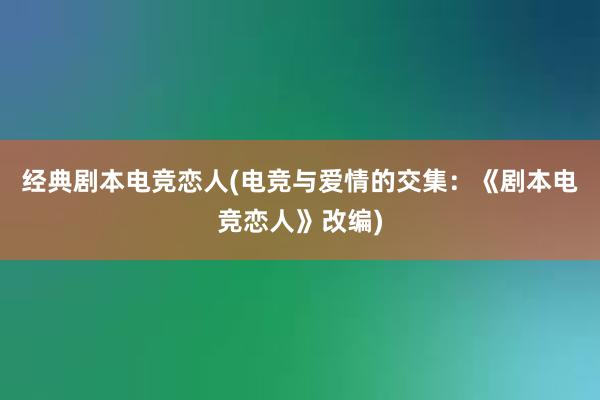 经典剧本电竞恋人(电竞与爱情的交集：《剧本电竞恋人》改编)